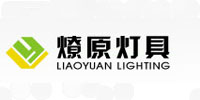 燎原灯具
LIAOYUAN LIGHTING